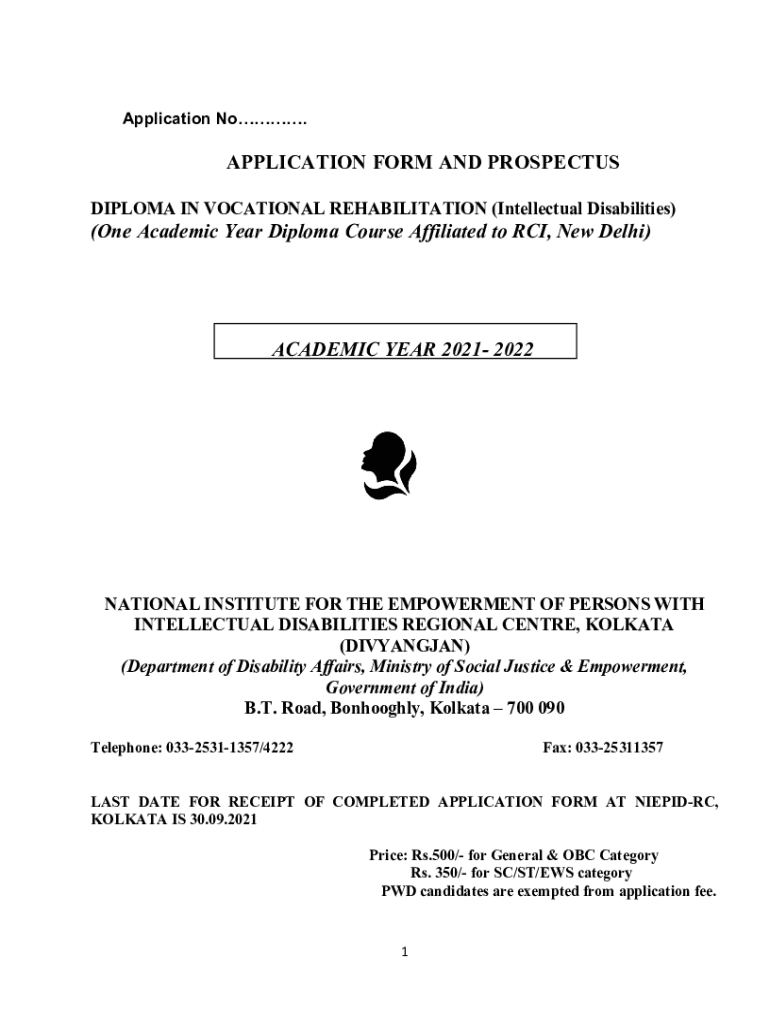 Application No………….

APPLICATION FORM AND PROSPECTUS

DIPLOMA IN VOCATIONAL REHABILITATION (Intellectual Disabilities)
(One Academic Year Diploma Course Affiliated to RCI, New Delhi)

ACADEMIC YEAR 2021- 2022

NATIONAL INSTITUTE FOR THE EMPOWERMENT OF PERSONS WITH INTELLECTUAL DISABILITIES REGIONAL CENTRE, KOLKATA (DIVYANGJAN)
(Department of Disability Affairs, Ministry of Social Justice & Empowerment, Government of India)
B.T. Road, Bonhooghly, Kolkata – 700 090

Telephone: 033-2531-1357/4222

Fax: 033-25311357

LAST DATE FOR RECEIPT OF COMPLETED APPLICATION FORM AT NIEPID-RC, KOLKATA IS 30.09.2021

Price: Rs.500/- for General & OBC Category
Rs. 350/- for SC/ST/EWS category
PWD candidates are exempted from application fee.

1